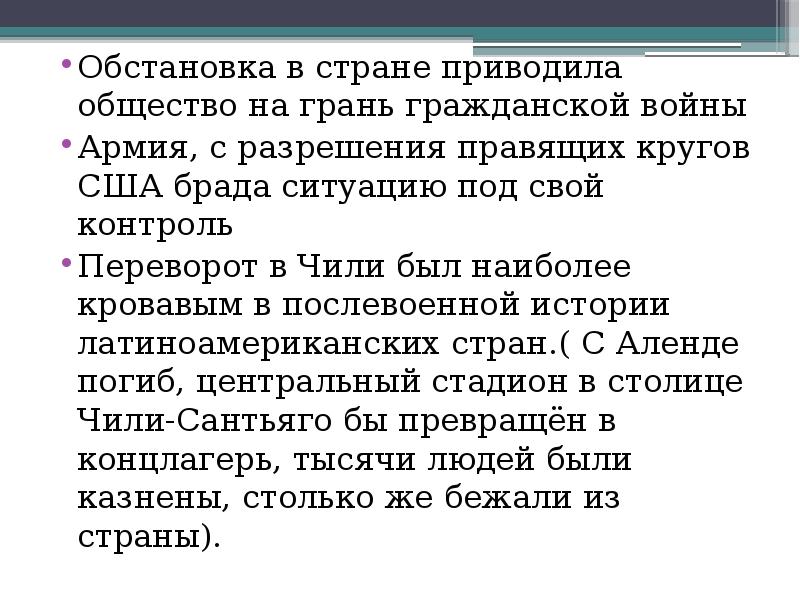 • Обстановка в стране приводила общество на грань гражданской войны
• Армия, с разрешения правящих кругов США брада ситуацию под свой контроль
• Переворот в Чили был наиболее кровавым в послевоенной истории латиноамериканских стран.( С Аленде погиб, центральный стадион в столице Чили-Сантьяго бы превращён в концлагерь, тысячи людей были казнены, столько же бежали из страны).